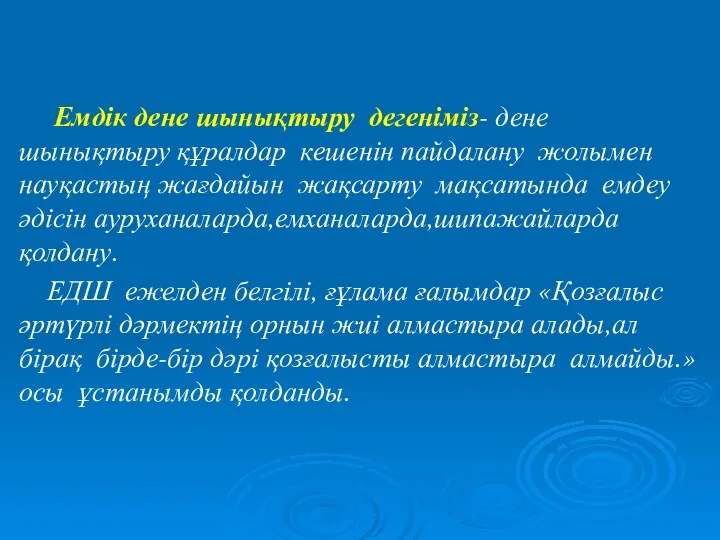 Емдік дене шынықтыру дегеніміз- дене шынықтыру құралдар кешенін пайдалану жолымен науқастың жағдайын жақсарту мақсатында емдеу әдісін ауруханаларда,емханаларда,шипажайларда қолдану.

ЕДШ ежелден белгілі, ғұлама ғалымдар «Қозғалыс әртүрлі дәрмектің орнын жиі алмастыра алады,ал бірақ бірде-бір дәрі қозғалысты алмастыра алмайды.» осы ұстанымды қолданды.